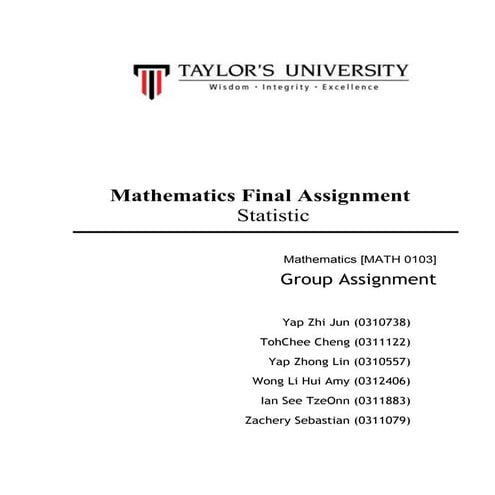 TAYLOR'S UNIVERSITY
Wisdom · Integrity · Excellence

Mathematics Final Assignment
Statistic

Mathematics [MATH 0103]
Group Assignment

Yap Zhi Jun (0310738)
TohChee Cheng (0311122)
Yap Zhong Lin (0310557)
Wong Li Hui Amy (0312406)
Ian See TzeOnn (0311883)
Zachery Sebastian (0311079)